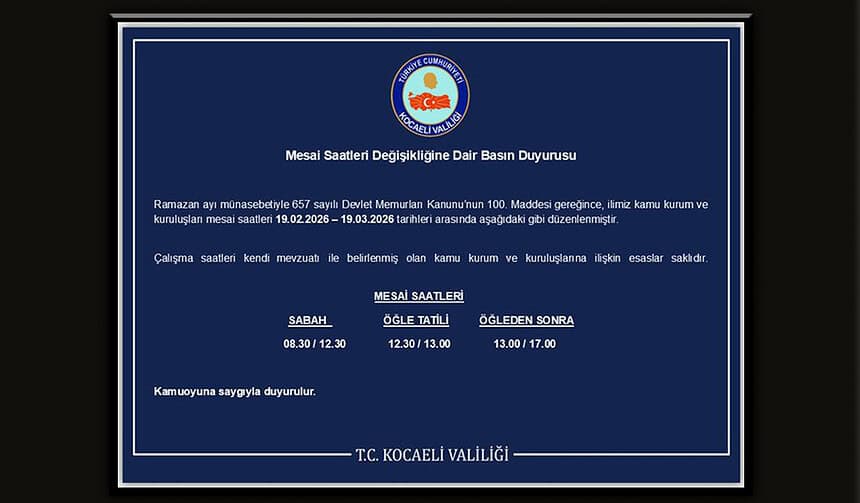 TÜRKİYE CUMHURİYETİ
KOCAELİ VALİLİĞİ

Mesai Saatleri Değişikliğine Dair Basın Duyurusu

Ramazan ayı münasebetiyle 657 sayılı Devlet Memurları Kanunu'nun 100. Maddesi gereğince, ilimiz kamu kurum ve kuruluşları mesai saatleri 19.02.2026 – 19.03.2026 tarihleri arasında aşağıdaki gibi düzenlenmiştir.

Çalışma saatleri kendi mevzuatı ile belirlenmiş olan kamu kurum ve kuruluşlarına ilişkin esaslar saklıdır.

MESAİ SAATLERİ

| SABAH | ÖĞLE TATİLİ | ÖĞLEDEN SONRA |
|---|---|---|
| 08.30 / 12.30 | 12.30 / 13.00 | 13.00 / 17.00 |

Kamuoyuna saygıyla duyurulur.

T.C. KOCAELİ VALİLİĞİ